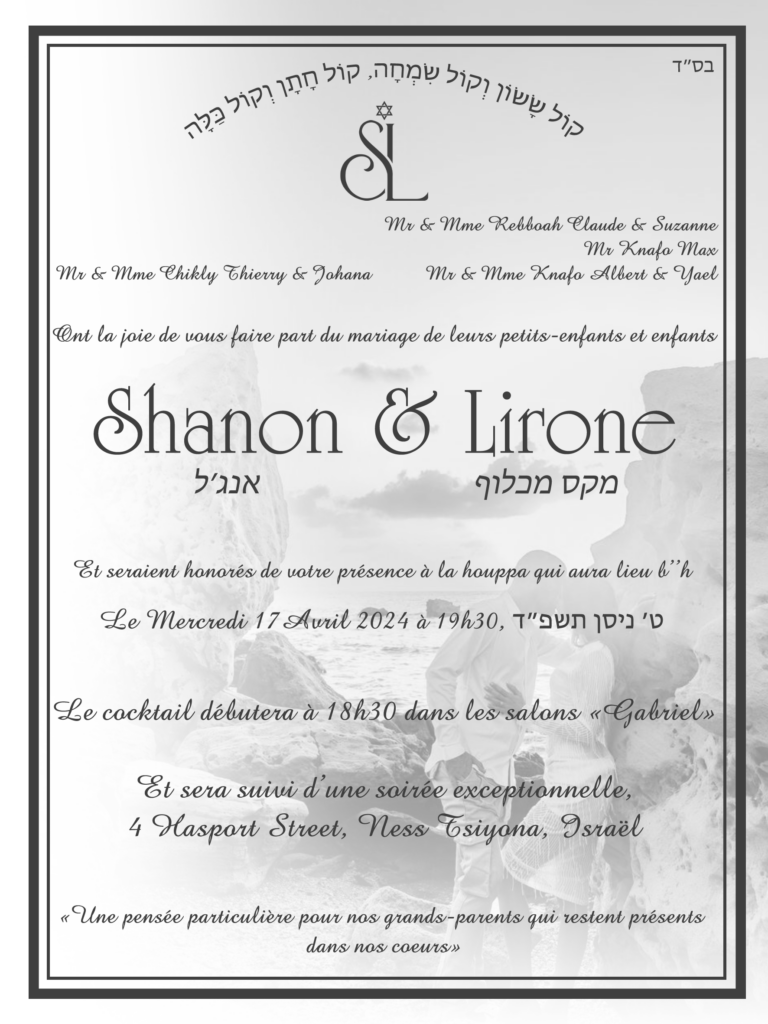 בס"ד

קוֹל שָׂשׂוֹן וְקוֹל שִׂמְחָה, קוֹל חָתָן וְקוֹל כַּלָּה

SL

Mr & Mme Rebboah Claude & Suzanne
Mr Knafo Max
Mr & Mme Chikly Thierry & Johana
Mr & Mme Knafo Albert & Yael

Ont la joie de vous faire part du mariage de leurs petits-enfants et enfants

Shanon & Lirone
אנג'ל
מקס מכלוף

Et seraient honorés de votre présence à la houppa qui aura lieu b''h

Le Mercredi 17 Avril 2024 à 19h30, ט' ניסן תשפ"ד

Le cocktail débutera à 18h30 dans les salons «Gabriel»

Et sera suivi d'une soirée exceptionnelle,
4 Hasport Street, Ness Tsiyona, Israël

«Une pensée particulière pour nos grands-parents qui restent présents dans nos coeurs»